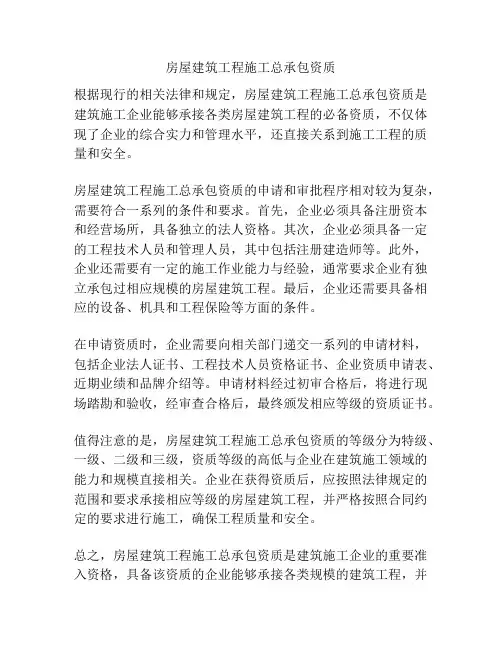 房屋建筑工程施工总承包资质

根据现行的相关法律和规定，房屋建筑工程施工总承包资质是建筑施工企业能够承接各类房屋建筑工程的必备资质，不仅体现了企业的综合实力和管理水平，还直接关系到施工工程的质量和安全。

房屋建筑工程施工总承包资质的申请和审批程序相对较为复杂，需要符合一系列的条件和要求。首先，企业必须具备注册资本和经营场所，具备独立的法人资格。其次，企业必须具备一定的工程技术人员和管理人员，其中包括注册建造师等。此外，企业还需要有一定的施工作业能力与经验，通常要求企业有独立承包过相应规模的房屋建筑工程。最后，企业还需要具备相应的设备、机具和工程保险等方面的条件。

在申请资质时，企业需要向相关部门递交一系列的申请材料，包括企业法人证书、工程技术人员资格证书、企业资质申请表、近期业绩和品牌介绍等。申请材料经过初审合格后，将进行现场踏勘和验收，经审查合格后，最终颁发相应等级的资质证书。

值得注意的是，房屋建筑工程施工总承包资质的等级分为特级、一级、二级和三级，资质等级的高低与企业在建筑施工领域的能力和规模直接相关。企业在获得资质后，应按照法律规定的范围和要求承接相应等级的房屋建筑工程，并严格按照合同约定的要求进行施工，确保工程质量和安全。

总之，房屋建筑工程施工总承包资质是建筑施工企业的重要准入资格，具备该资质的企业能够承接各类规模的建筑工程，并